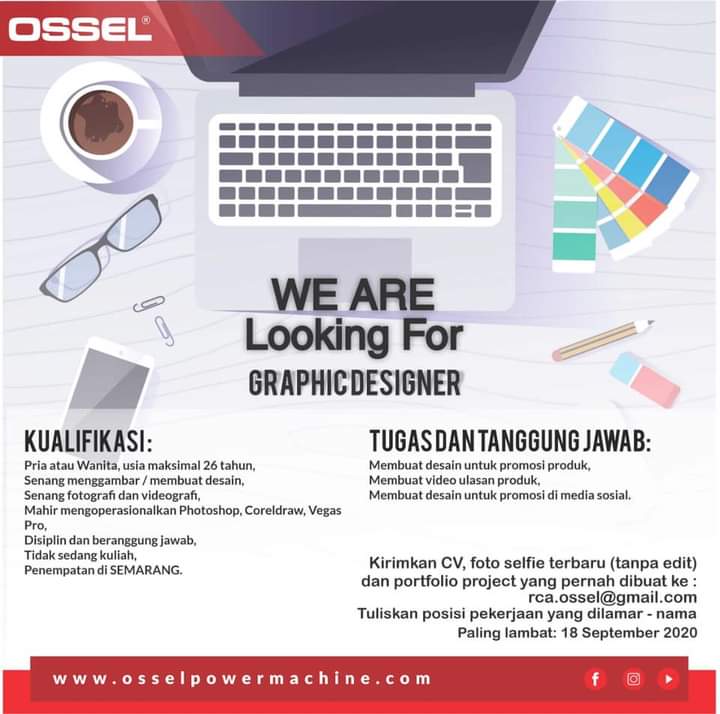 OSSEL®

WE ARE
Looking For
GRAPHIC DESIGNER

KUALIFIKASI:

Pria atau Wanita, usia maksimal 26 tahun,
Senang menggambar / membuat desain,
Senang fotografi dan videografi,
Mahir mengoperasionalkan Photoshop, Coreldraw, Vegas Pro,
Disiplin dan beranggung jawab,
Tidak sedang kuliah,
Penempatan di SEMARANG.

TUGAS DAN TANGGUNG JAWAB:

Membuat desain untuk promosi produk,
Membuat video ulasan produk,
Membuat desain untuk promosi di media sosial.

Kirimkan CV, foto selfie terbaru (tanpa edit)
dan portfolio project yang pernah dibuat ke :
rca.ossel@gmail.com
Tuliskan posisi pekerjaan yang dilamar - nama
Paling lambat: 18 September 2020

www.osselpowermachine.com